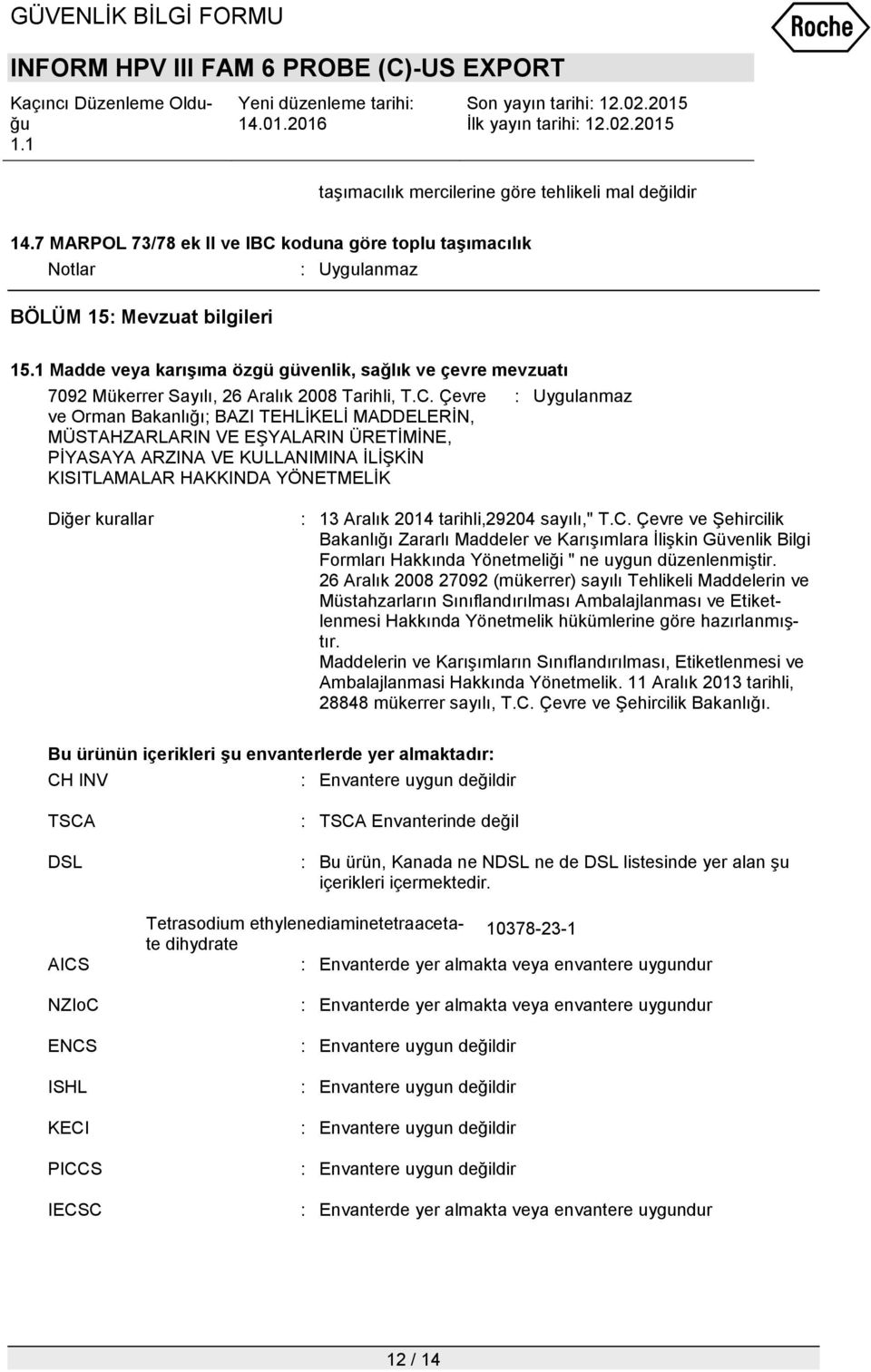 GÜVENLİK BİLGİ FORMU

Roche

INFORM HPV III FAM 6 PROBE (C)-US EXPORT

Kaçıncı Düzenleme Olduğu 1.1

Yeni düzenleme tarihi: 14.01.2016

Son yayın tarihi: 12.02.2015
İlk yayın tarihi: 12.02.2015

taşımacılık mercilerine göre tehlikeli mal değildir

14.7 MARPOL 73/78 ek II ve IBC koduna göre toplu taşımacılık

Notlar : Uygulanmaz

BÖLÜM 15: Mevzuat bilgileri

15.1 Madde veya karışıma özgü güvenlik, sağlık ve çevre mevzuatı

7092 Mükerrer Sayılı, 26 Aralık 2008 Tarihli, T.C. Çevre ve Orman Bakanlığı; BAZI TEHLİKELİ MADDELERİN, MÜSTAHZARLARIN VE EŞYALARIN ÜRETİMİNE, PİYASAYA ARZINA VE KULLANIMINA İLİŞKİN KISITLAMALAR HAKKINDA YÖNETMELİK : Uygulanmaz

Diğer kurallar : 13 Aralık 2014 tarihli,29204 sayılı," T.C. Çevre ve Şehircilik Bakanlığı Zararlı Maddeler ve Karışımlara İlişkin Güvenlik Bilgi Formları Hakkında Yönetmeliği " ne uygun düzenlenmiştir.
26 Aralık 2008 27092 (mükerrer) sayılı Tehlikeli Maddelerin ve Müstahzarların Sınıflandırılması Ambalajlanması ve Etiketlenmesi Hakkında Yönetmelik hükümlerine göre hazırlanmıştır.
Maddelerin ve Karışımların Sınıflandırılması, Etiketlenmesi ve Ambalajlanmasi Hakkında Yönetmelik. 11 Aralık 2013 tarihli, 28848 mükerrer sayılı, T.C. Çevre ve Şehircilik Bakanlığı.

Bu ürünün içerikleri şu envanterlerde yer almaktadır:

CH INV : Envantere uygun değildir

TSCA : TSCA Envanterinde değil

DSL : Bu ürün, Kanada ne NDSL ne de DSL listesinde yer alan şu içerikleri içermektedir.

Tetrasodium ethylenediaminetetraacetate dihydrate 10378-23-1

AICS : Envanterde yer almakta veya envantere uygundur

NZIoC : Envanterde yer almakta veya envantere uygundur

ENCS : Envantere uygun değildir

ISHL : Envantere uygun değildir

KECI : Envantere uygun değildir

PICCS : Envantere uygun değildir

IECSC : Envanterde yer almakta veya envantere uygundur

12 / 14